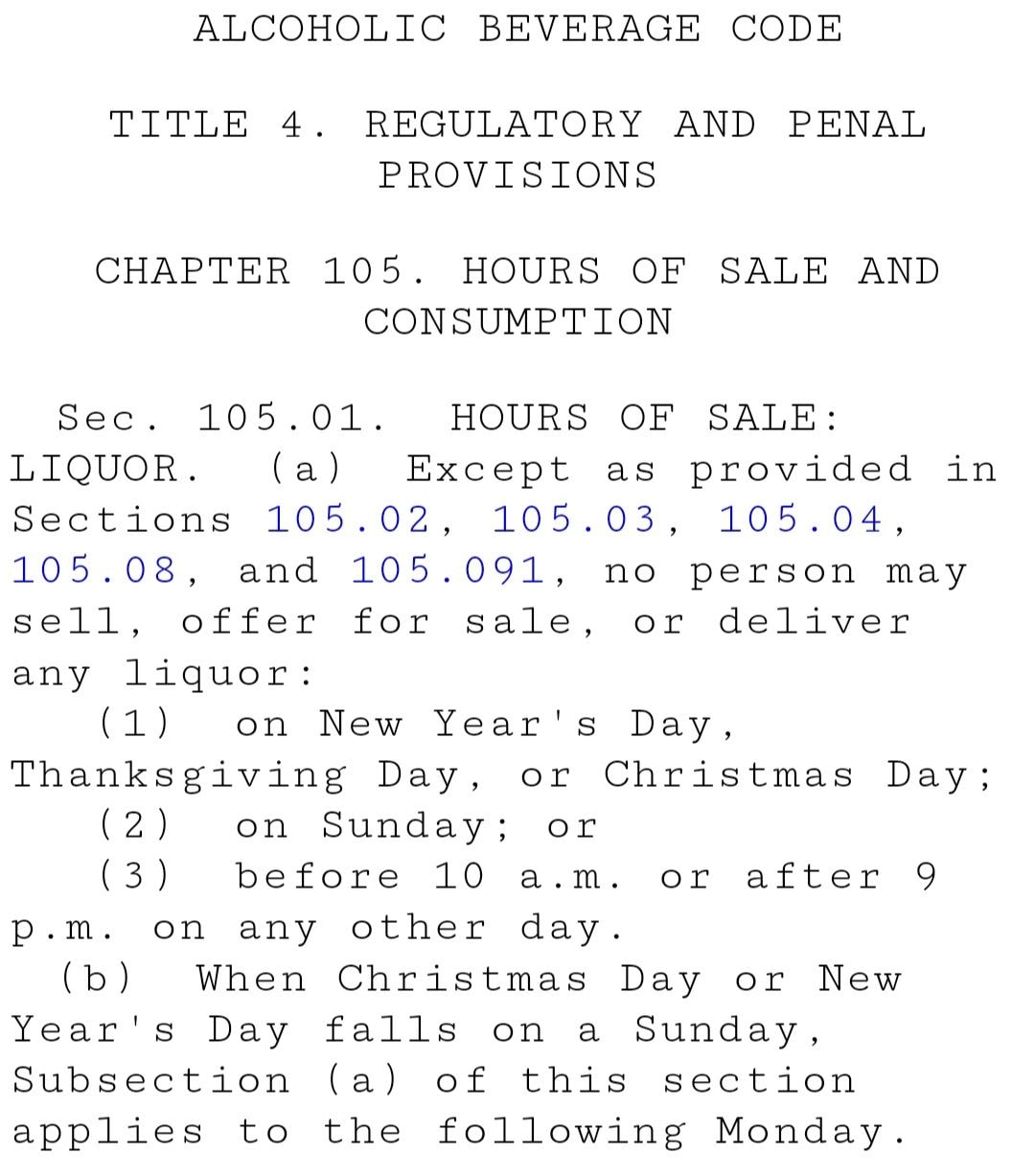 ALCOHOLIC BEVERAGE CODE

TITLE 4. REGULATORY AND PENAL PROVISIONS

CHAPTER 105. HOURS OF SALE AND CONSUMPTION

Sec. 105.01. HOURS OF SALE: LIQUOR. (a) Except as provided in Sections 105.02, 105.03, 105.04, 105.08, and 105.091, no person may sell, offer for sale, or deliver any liquor:

(1) on New Year's Day, Thanksgiving Day, or Christmas Day;

(2) on Sunday; or

(3) before 10 a.m. or after 9 p.m. on any other day.

(b) When Christmas Day or New Year's Day falls on a Sunday, Subsection (a) of this section applies to the following Monday.